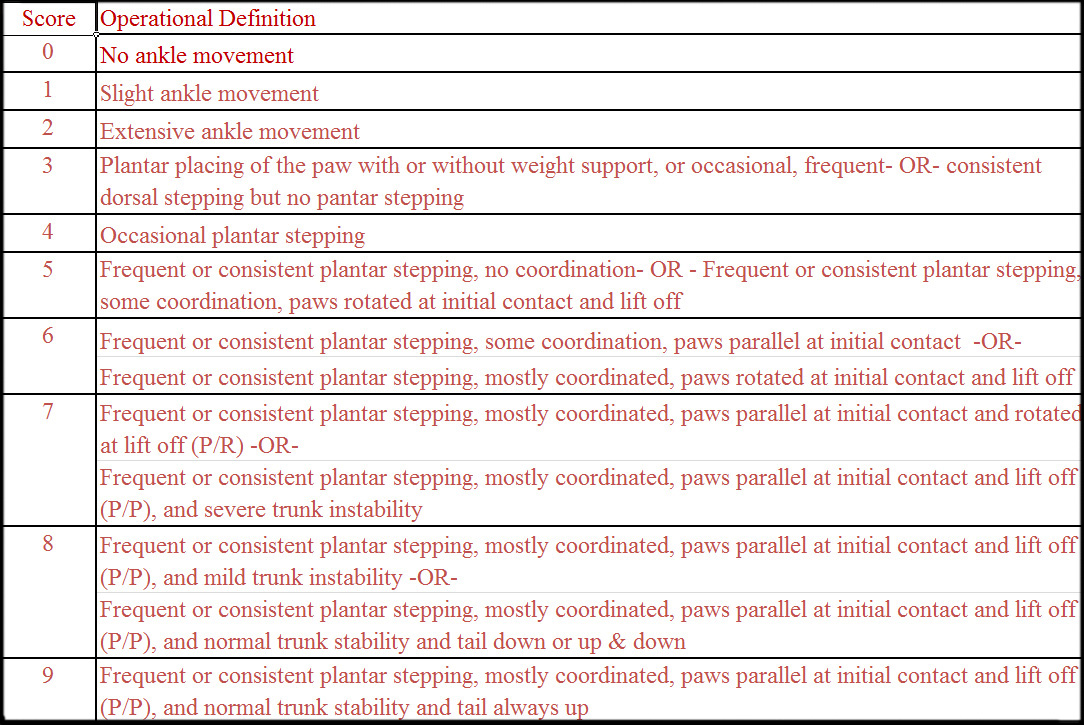 | Score | Operational Definition |
|---|---|
| 0 | No ankle movement |
| 1 | Slight ankle movement |
| 2 | Extensive ankle movement |
| 3 | Plantar placing of the paw with or without weight support, or occasional, frequent- OR- consistent dorsal stepping but no pantar stepping |
| 4 | Occasional plantar stepping |
| 5 | Frequent or consistent plantar stepping, no coordination- OR - Frequent or consistent plantar stepping, some coordination, paws rotated at initial contact and lift off |
| 6 | Frequent or consistent plantar stepping, some coordination, paws parallel at initial contact -OR- Frequent or consistent plantar stepping, mostly coordinated, paws rotated at initial contact and lift off |
| 7 | Frequent or consistent plantar stepping, mostly coordinated, paws parallel at initial contact and rotated at lift off (P/R) -OR- Frequent or consistent plantar stepping, mostly coordinated, paws parallel at initial contact and lift off (P/P), and severe trunk instability |
| 8 | Frequent or consistent plantar stepping, mostly coordinated, paws parallel at initial contact and lift off (P/P), and mild trunk instability -OR- Frequent or consistent plantar stepping, mostly coordinated, paws parallel at initial contact and lift off (P/P), and normal trunk stability and tail down or up & down |
| 9 | Frequent or consistent plantar stepping, mostly coordinated, paws parallel at initial contact and lift off (P/P), and normal trunk stability and tail always up |